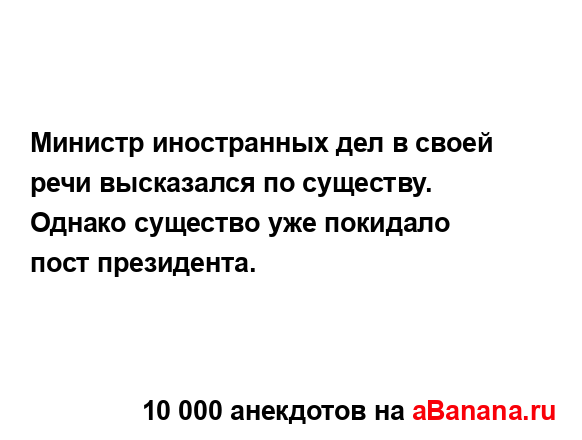 Министр иностранных дел в своей речи высказался по существу. Однако существо уже покидало пост президента.

10 000 анекдотов на aBanana.ru